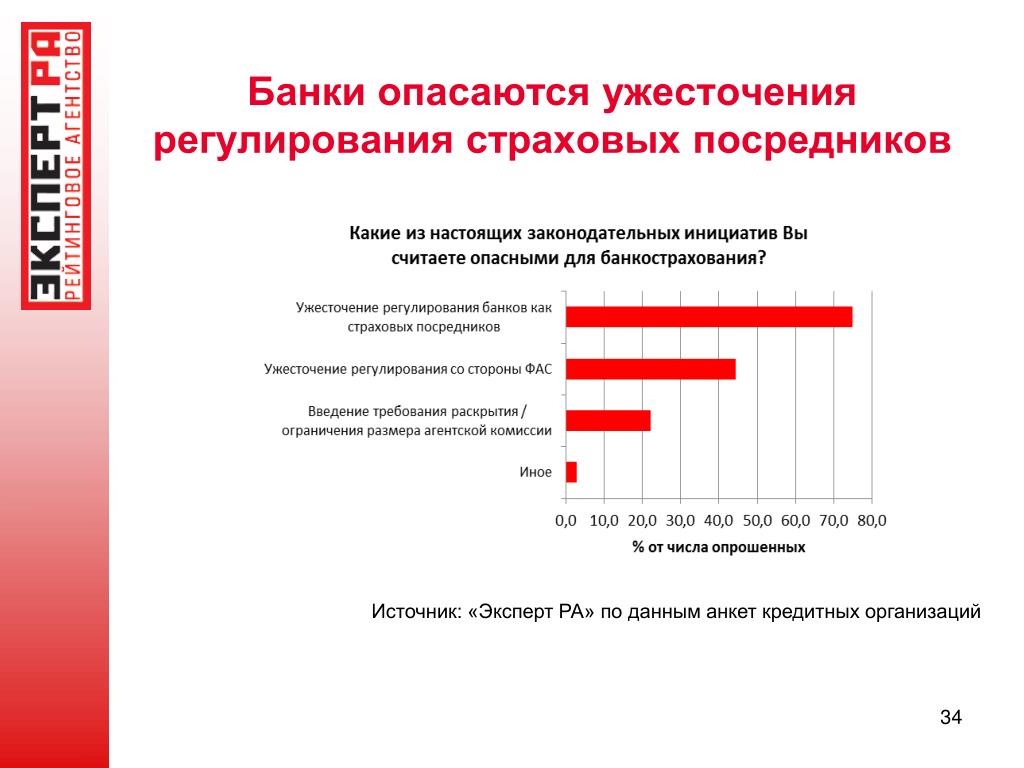 ЭКСПЕРТ РА
РЕЙТИНГОВОЕ АГЕНТСТВО

Банки опасаются ужесточения регулирования страховых посредников

Какие из настоящих законодательных инициатив Вы считаете опасными для банкострахования?

Ужесточение регулирования банков как страховых посредников

Ужесточение регулирования со стороны ФАС

Введение требования раскрытия / ограничения размера агентской комиссии

Иное

0,0 10,0 20,0 30,0 40,0 50,0 60,0 70,0 80,0

% от числа опрошенных

Источник: «Эксперт РА» по данным анкет кредитных организаций

34